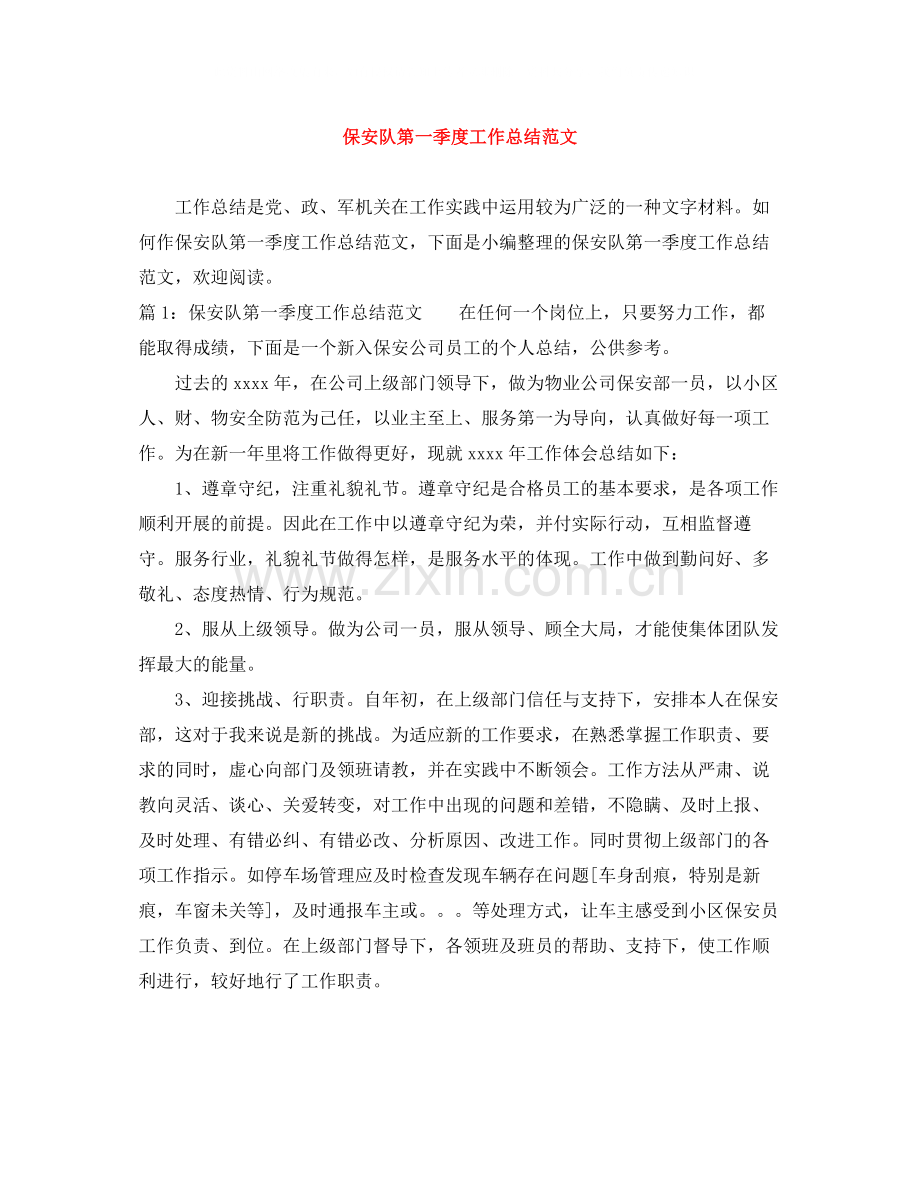 保安队第一季度工作总结范文

工作总结是党、政、军机关在工作实践中运用较为广泛的一种文字材料。如何作保安队第一季度工作总结范文，下面是小编整理的保安队第一季度工作总结范文，欢迎阅读。

篇1：保安队第一季度工作总结范文 在任何一个岗位上，只要努力工作，都能取得成绩，下面是一个新入保安公司员工的个人总结，公供参考。

过去的xxxx年，在公司上级部门领导下，做为物业公司保安部一员，以小区人、财、物安全防范为己任，以业主至上、服务第一为导向，认真做好每一项工作。为在新一年里将工作做得更好，现就xxxx年工作体会总结如下：

1、遵章守纪，注重礼貌礼节。遵章守纪是合格员工的基本要求，是各项工作顺利开展的前提。因此在工作中以遵章守纪为荣，并付实际行动，互相监督遵守。服务行业，礼貌礼节做得怎样，是服务水平的体现。工作中做到勤问好、多敬礼、态度热情、行为规范。

2、服从上级领导。做为公司一员，服从领导、顾全大局，才能使集体团队发挥最大的能量。

3、迎接挑战、行职责。自年初，在上级部门信任与支持下，安排本人在保安部，这对于我来说是新的挑战。为适应新的工作要求，在熟悉掌握工作职责、要求的同时，虚心向部门及领班请教，并在实践中不断领会。工作方法从严肃、说教向灵活、谈心、关爱转变，对工作中出现的问题和差错，不隐瞒、及时上报、及时处理、有错必纠、有错必改、分析原因、改进工作。同时贯彻上级部门的各项工作指示。如停车场管理应及时检查发现车辆存在问题[车身刮痕，特别是新痕，车窗未关等]，及时通报车主或。。。等处理方式，让车主感受到小区保安员工作负责、到位。在上级部门督导下，各领班及班员的帮助、支持下，使工作顺利进行，较好地行了工作职责。

www.zixin.com.cn